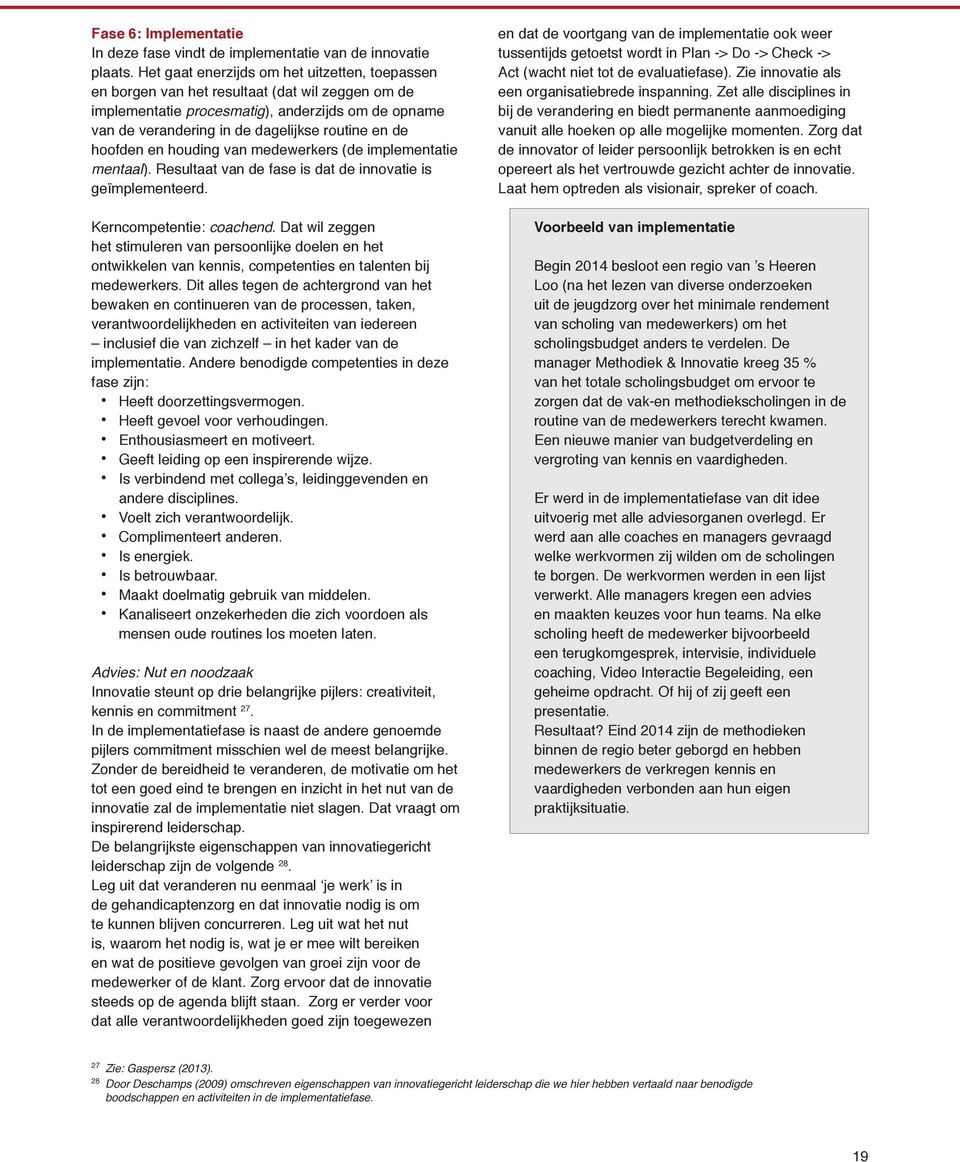 Fase 6: Implementatie
In deze fase vindt de implementatie van de innovatie plaats. Het gaat enerzijds om het uitzetten, toepassen en borgen van het resultaat (dat wil zeggen om de implementatie procesmatig), anderzijds om de opname van de verandering in de dagelijkse routine en de hoofden en houding van medewerkers (de implementatie mentaal). Resultaat van de fase is dat de innovatie is geïmplementeerd.

Kerncompetentie: coachend. Dat wil zeggen het stimuleren van persoonlijke doelen en het ontwikkelen van kennis, competenties en talenten bij medewerkers. Dit alles tegen de achtergrond van het bewaken en continueren van de processen, taken, verantwoordelijkheden en activiteiten van iedereen – inclusief die van zichzelf – in het kader van de implementatie. Andere benodigde competenties in deze fase zijn:
• Heeft doorzettingsvermogen.
• Heeft gevoel voor verhoudingen.
• Enthousiasmeert en motiveert.
• Geeft leiding op een inspirerende wijze.
• Is verbindend met collega's, leidinggevenden en andere disciplines.
• Voelt zich verantwoordelijk.
• Complimenteert anderen.
• Is energiek.
• Is betrouwbaar.
• Maakt doelmatig gebruik van middelen.
• Kanaliseert onzekerheden die zich voordoen als mensen oude routines los moeten laten.

Advies: Nut en noodzaak
Innovatie steunt op drie belangrijke pijlers: creativiteit, kennis en commitment $^{27}$.
In de implementatiefase is naast de andere genoemde pijlers commitment misschien wel de meest belangrijke. Zonder de bereidheid te veranderen, de motivatie om het tot een goed eind te brengen en inzicht in het nut van de innovatie zal de implementatie niet slagen. Dat vraagt om inspirerend leiderschap.
De belangrijkste eigenschappen van innovatiegericht leiderschap zijn de volgende $^{28}$.
Leg uit dat veranderen nu eenmaal 'je werk' is in de gehandicaptenzorg en dat innovatie nodig is om te kunnen blijven concurreren. Leg uit wat het nut is, waarom het nodig is, wat je er mee wilt bereiken en wat de positieve gevolgen van groei zijn voor de medewerker of de klant. Zorg ervoor dat de innovatie steeds op de agenda blijft staan. Zorg er verder voor dat alle verantwoordelijkheden goed zijn toegewezen en dat de voortgang van de implementatie ook weer tussentijds getoetst wordt in Plan -> Do -> Check -> Act (wacht niet tot de evaluatiefase). Zie innovatie als een organisatiebrede inspanning. Zet alle disciplines in bij de verandering en biedt permanente aanmoediging vanuit alle hoeken op alle mogelijke momenten. Zorg dat de innovator of leider persoonlijk betrokken is en echt opereert als het vertrouwde gezicht achter de innovatie. Laat hem optreden als visionair, spreker of coach.

Voorbeeld van implementatie

Begin 2014 besloot een regio van 's Heeren Loo (na het lezen van diverse onderzoeken uit de jeugdzorg over het minimale rendement van scholing van medewerkers) om het scholingsbudget anders te verdelen. De manager Methodiek & Innovatie kreeg 35 % van het totale scholingsbudget om ervoor te zorgen dat de vak-en methodiekscholingen in de routine van de medewerkers terecht kwamen. Een nieuwe manier van budgetverdeling en vergroting van kennis en vaardigheden.

Er werd in de implementatiefase van dit idee uitvoerig met alle adviesorganen overlegd. Er werd aan alle coaches en managers gevraagd welke werkvormen zij wilden om de scholingen te borgen. De werkvormen werden in een lijst verwerkt. Alle managers kregen een advies en maakten keuzes voor hun teams. Na elke scholing heeft de medewerker bijvoorbeeld een terugkomgesprek, intervisie, individuele coaching, Video Interactie Begeleiding, een geheime opdracht. Of hij of zij geeft een presentatie.
Resultaat? Eind 2014 zijn de methodieken binnen de regio beter geborgd en hebben medewerkers de verkregen kennis en vaardigheden verbonden aan hun eigen praktijksituatie.

$^{27}$ Zie: Gaspersz (2013).
$^{28}$ Door Deschamps (2009) omschreven eigenschappen van innovatiegericht leiderschap die we hier hebben vertaald naar benodigde boodschappen en activiteiten in de implementatiefase.

19